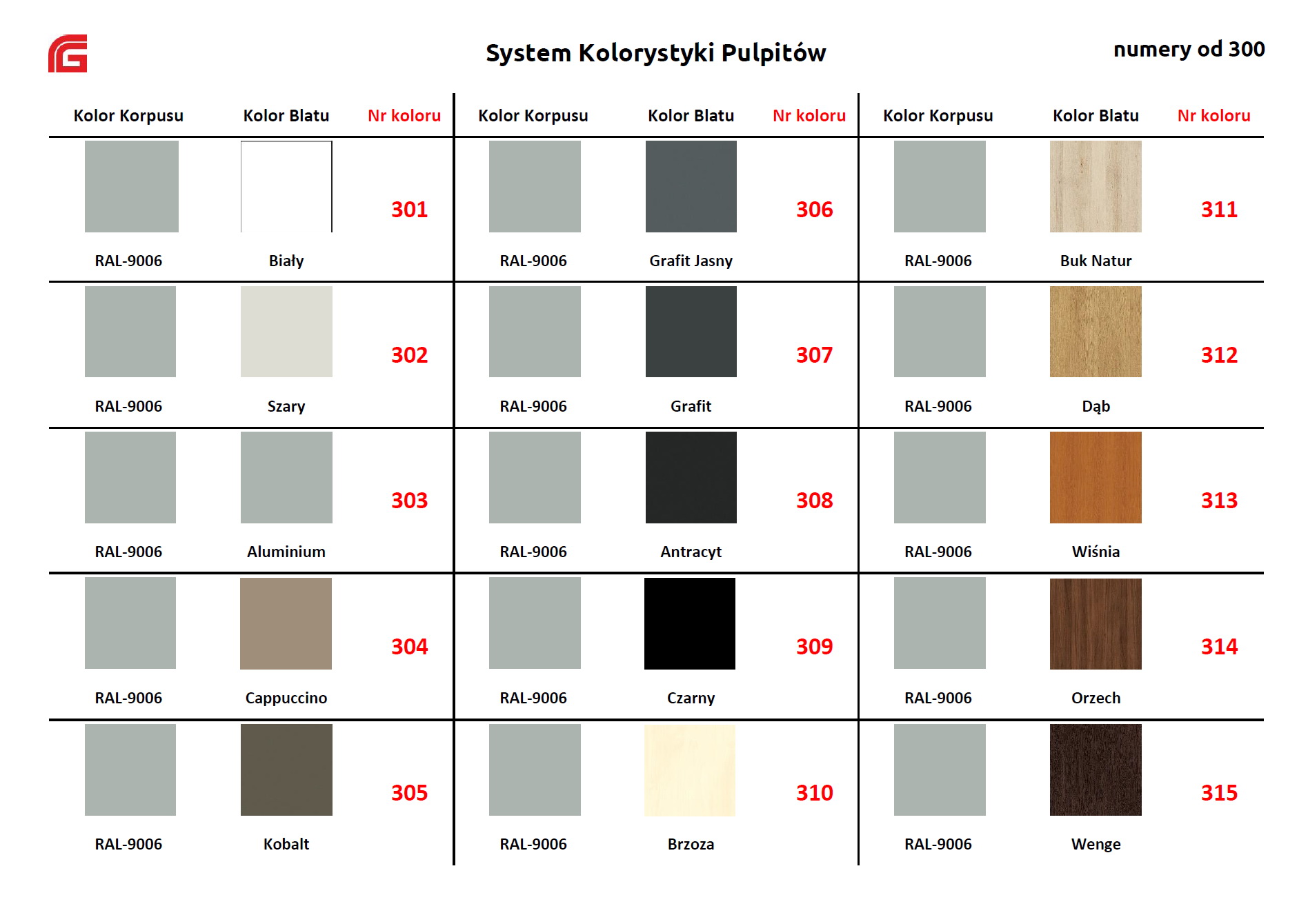 System Kolorystyki Pulpitów

numery od 300

| Kolor Korpusu | Kolor Blatu | Nr koloru | Kolor Korpusu | Kolor Blatu | Nr koloru | Kolor Korpusu | Kolor Blatu | Nr koloru |
|---|---|---|---|---|---|---|---|---|
| RAL-9006 | Biały | 301 | RAL-9006 | Grafit Jasny | 306 | RAL-9006 | Buk Natur | 311 |
| RAL-9006 | Szary | 302 | RAL-9006 | Grafit | 307 | RAL-9006 | Dąb | 312 |
| RAL-9006 | Aluminium | 303 | RAL-9006 | Antracyt | 308 | RAL-9006 | Wiśnia | 313 |
| RAL-9006 | Cappuccino | 304 | RAL-9006 | Czarny | 309 | RAL-9006 | Orzech | 314 |
| RAL-9006 | Kobalt | 305 | RAL-9006 | Brzoza | 310 | RAL-9006 | Wenge | 315 |